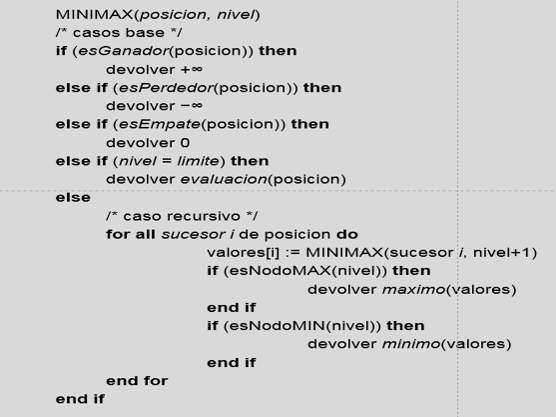 MINIMAX(posicion, nivel)
/* casos base */
if (esGanador(posicion)) then
devolver +∞
else if (esPerdedor(posicion)) then
devolver −∞
else if (esEmpate(posicion)) then
devolver 0
else if (nivel = limite) then
devolver evaluacion(posicion)
else
/* caso recursivo */
for all sucesor i de posicion do
valores[i] := MINIMAX(sucesor i, nivel+1)
if (esNodoMAX(nivel)) then
devolver maximo(valores)
end if
if (esNodoMIN(nivel)) then
devolver minimo(valores)
end if
end for
end if